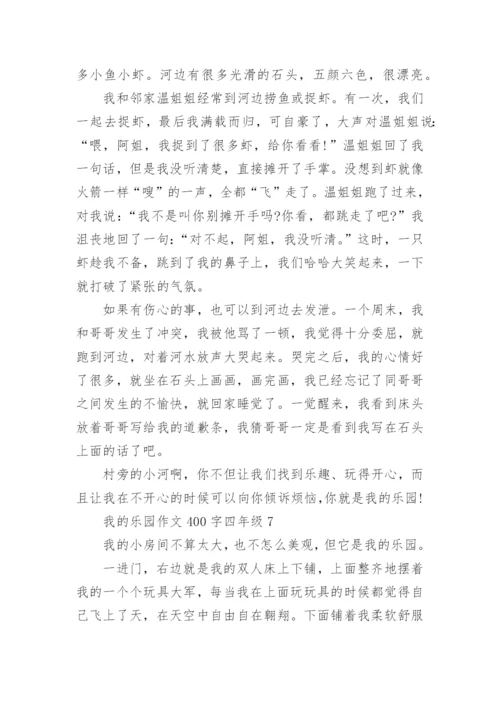 多小鱼小虾。河边有很多光滑的石头，五颜六色，很漂亮。

我和邻家温姐姐经常到河边捞鱼或捉虾。有一次，我们一起去捉虾，最后我满载而归，可自豪了，大声对温姐姐说：“喂，阿姐，我捉到了很多虾，给你看看!”温姐姐回了我一句话，但是我没听清楚，直接摊开了手掌。没想到虾就像火箭一样“嗖”的一声，全都“飞”走了。温姐姐跑了过来，对我说：“我不是叫你别摊开手吗?你看，都跳走了吧?”我沮丧地回了一句：“对不起，阿姐，我没听清。”这时，一只虾趁我不备，跳到了我的鼻子上，我们哈哈大笑起来，一下就打破了紧张的气氛。

如果有伤心的事，也可以到河边去发泄。一个周末，我和哥哥发生了冲突，我被他骂了一顿，我觉得十分委屈，就跑到河边，对着河水放声大哭起来。哭完之后，我的心情好了很多，就坐在石头上画画，画完画，我已经忘记了同哥哥之间发生的不愉快，就回家睡觉了。一觉醒来，我看到床头放着哥哥写给我的道歉条，我猜哥哥一定是看到我写在石头上面的话了吧。

村旁的小河啊，你不但让我们找到乐趣、玩得开心，而且让我在不开心的时候可以向你倾诉烦恼,你就是我的乐园!

我的乐园作文 400 字四年级 7

我的小房间不算太大，也不怎么美观，但它是我的乐园。

一进门，右边就是我的双人床上下铺，上面整齐地摆着我的一个个玩具大军，每当我在上面玩玩具的时候都觉得自己飞上了天，在天空中自由自在翱翔。下面铺着我柔软舒服